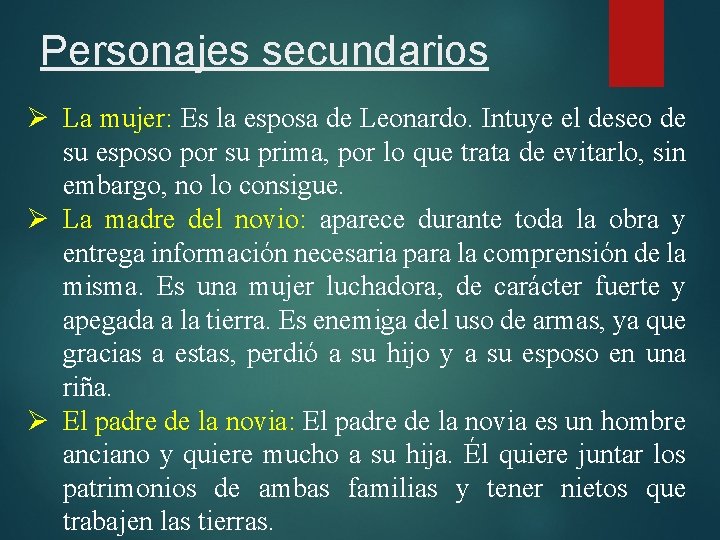 Personajes secundarios

➢ La mujer: Es la esposa de Leonardo. Intuye el deseo de su esposo por su prima, por lo que trata de evitarlo, sin embargo, no lo consigue.

➢ La madre del novio: aparece durante toda la obra y entrega información necesaria para la comprensión de la misma. Es una mujer luchadora, de carácter fuerte y apegada a la tierra. Es enemiga del uso de armas, ya que gracias a estas, perdió a su hijo y a su esposo en una riña.

➢ El padre de la novia: El padre de la novia es un hombre anciano y quiere mucho a su hija. Él quiere juntar los patrimonios de ambas familias y tener nietos que trabajen las tierras.